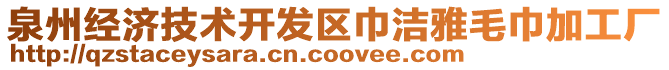 泉州经济技术开发区巾洁雅毛巾加工厂
http://qzstaceysara.cn.coovee.com